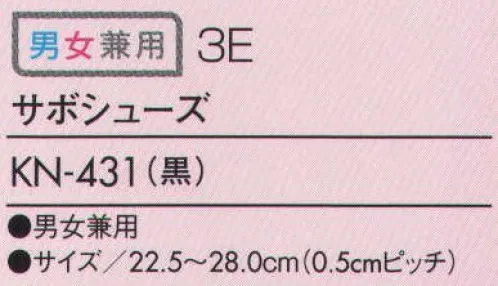 男女兼用 3E

サボシューズ

KN-431（黒）

●男女兼用
●サイズ／22.5～28.0cm（0.5cmピッチ）